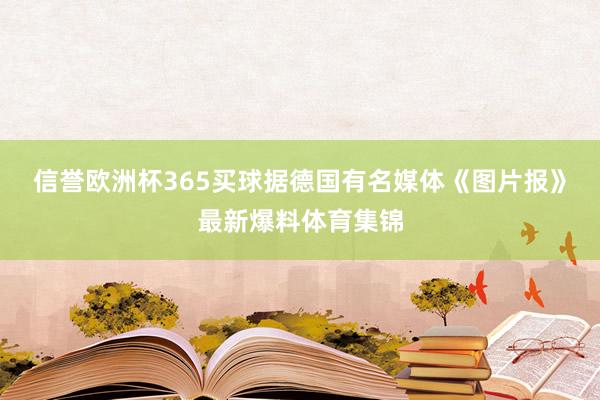 信誉欧洲杯365买球据德国有名媒体《图片报》最新爆料体育集锦